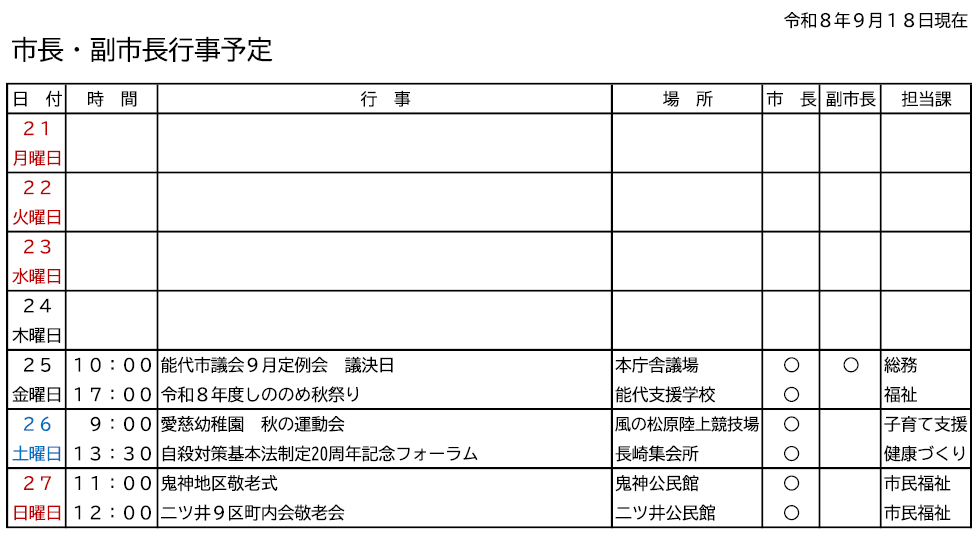 令和８年９月１８日現在

市長・副市長行事予定

| 日　付 | 時　間 | 行　事 | 場　所 | 市　長 | 副市長 | 担当課 |
|---|---|---|---|---|---|---|
| ２１ 月曜日 | | | | | | |
| ２２ 火曜日 | | | | | | |
| ２３ 水曜日 | | | | | | |
| ２４ 木曜日 | | | | | | |
| ２５ 金曜日 | １０：００ | 能代市議会９月定例会　議決日 | 本庁舎議場 | ○ | ○ | 総務 |
| | １７：００ | 令和８年度しののめ秋祭り | 能代支援学校 | ○ | | 福祉 |
| ２６ 土曜日 | ９：００ | 愛慈幼稚園　秋の運動会 | 風の松原陸上競技場 | ○ | | 子育て支援 |
| | １３：３０ | 自殺対策基本法制定20周年記念フォーラム | 長崎集会所 | ○ | | 健康づくり |
| ２７ 日曜日 | １１：００ | 鬼神地区敬老式 | 鬼神公民館 | ○ | | 市民福祉 |
| | １２：００ | 二ツ井９区町内会敬老会 | 二ツ井公民館 | ○ | | 市民福祉 |